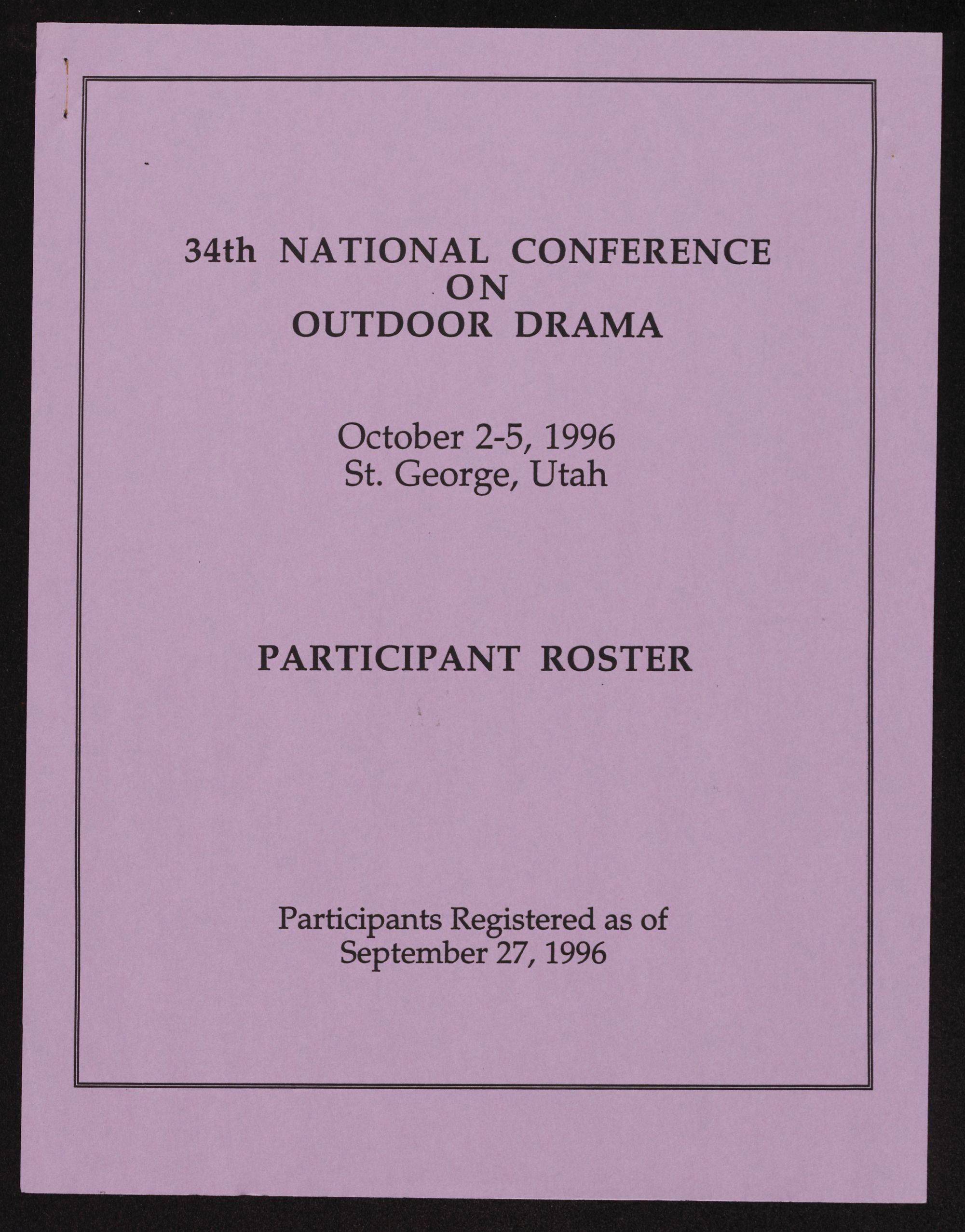 34th NATIONAL CONFERENCE
ON
OUTDOOR DRAMA

October 2-5, 1996
St. George, Utah

PARTICIPANT ROSTER

Participants Registered as of
September 27, 1996